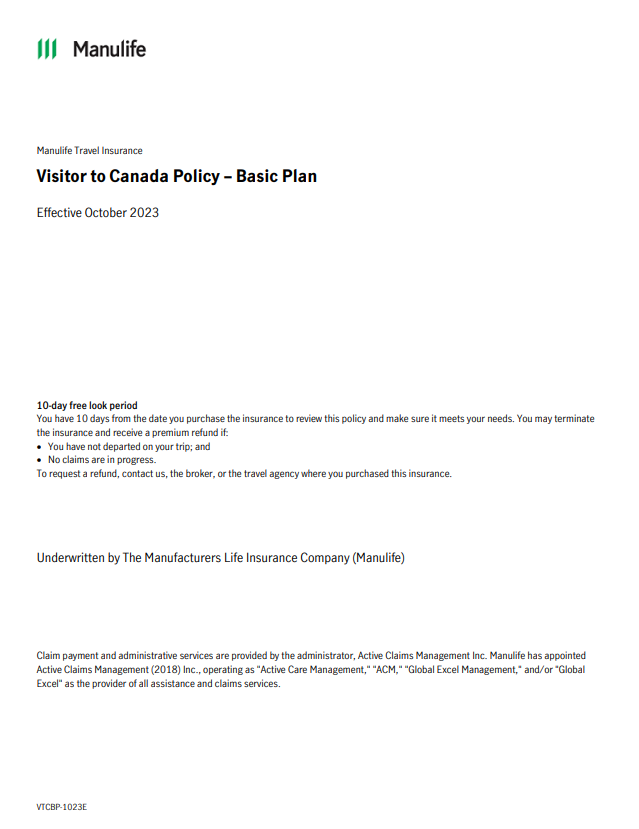 Manulife

Manulife Travel Insurance

Visitor to Canada Policy – Basic Plan

Effective October 2023

10-day free look period
You have 10 days from the date you purchase the insurance to review this policy and make sure it meets your needs. You may terminate the insurance and receive a premium refund if:
• You have not departed on your trip; and
• No claims are in progress.
To request a refund, contact us, the broker, or the travel agency where you purchased this insurance.

Underwritten by The Manufacturers Life Insurance Company (Manulife)

Claim payment and administrative services are provided by the administrator, Active Claims Management Inc. Manulife has appointed Active Claims Management (2018) Inc., operating as "Active Care Management," "ACM," "Global Excel Management," and/or "Global Excel" as the provider of all assistance and claims services.

VTCBP-1023E